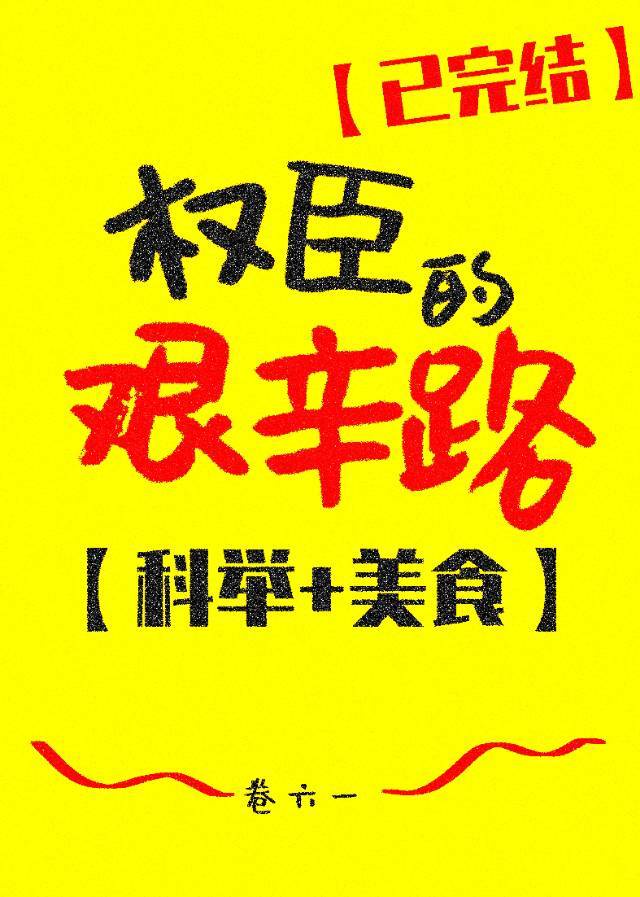 【已完结】

权臣的艰辛路

【科举+美食】

卷六一